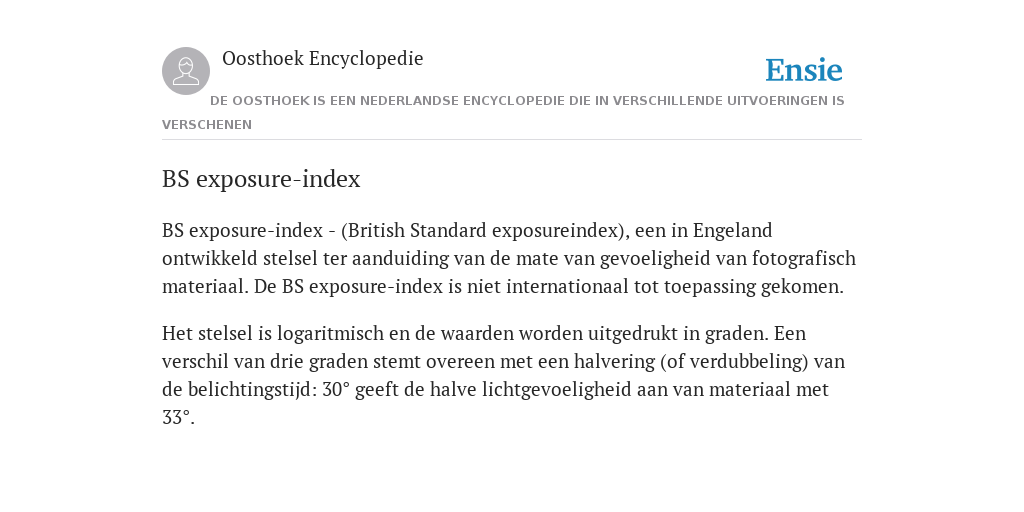 Oosthoek Encyclopedie

Ensie

DE OOSTHOEK IS EEN NEDERLANDSE ENCYCLOPEDIE DIE IN VERSCHILLENDE UITVOERINGEN IS VERSCHENEN

BS exposure-index

BS exposure-index - (British Standard exposureindex), een in Engeland ontwikkeld stelsel ter aanduiding van de mate van gevoeligheid van fotografisch materiaal. De BS exposure-index is niet internationaal tot toepassing gekomen.

Het stelsel is logaritmisch en de waarden worden uitgedrukt in graden. Een verschil van drie graden stemt overeen met een halvering (of verdubbeling) van de belichtingstijd: 30° geeft de halve lichtgevoeligheid aan van materiaal met 33°.